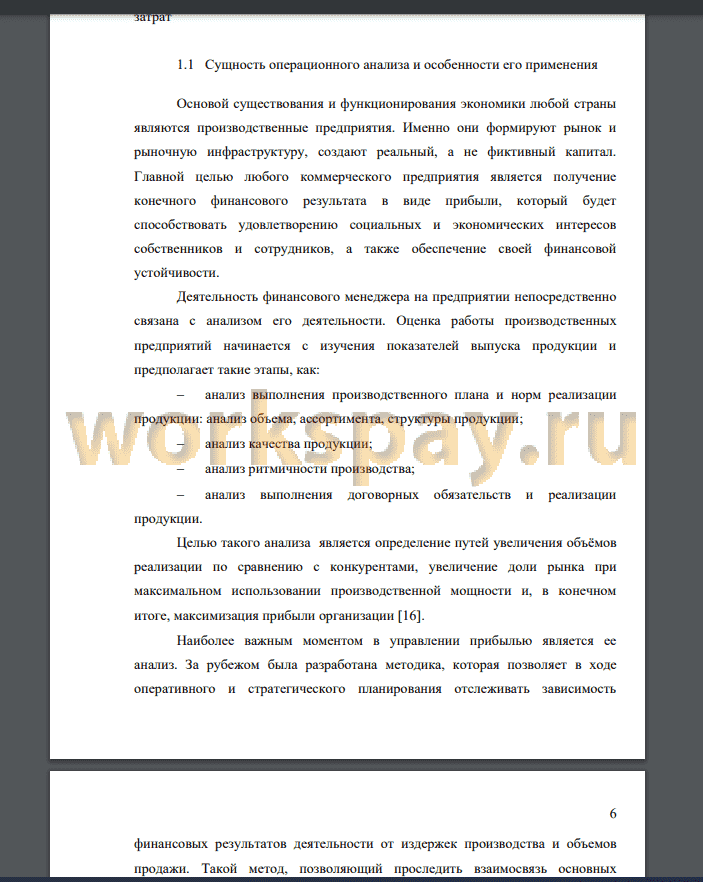 затрат

1.1 Сущность операционного анализа и особенности его применения

Основой существования и функционирования экономики любой страны являются производственные предприятия. Именно они формируют рынок и рыночную инфраструктуру, создают реальный, а не фиктивный капитал. Главной целью любого коммерческого предприятия является получение конечного финансового результата в виде прибыли, который будет способствовать удовлетворению социальных и экономических интересов собственников и сотрудников, а также обеспечение своей финансовой устойчивости.

Деятельность финансового менеджера на предприятии непосредственно связана с анализом его деятельности. Оценка работы производственных предприятий начинается с изучения показателей выпуска продукции и предполагает такие этапы, как:

– анализ выполнения производственного плана и норм реализации продукции: анализ объема, ассортимента, структуры продукции;

– анализ качества продукции;

– анализ ритмичности производства;

– анализ выполнения договорных обязательств и реализации продукции.

Целью такого анализа является определение путей увеличения объёмов реализации по сравнению с конкурентами, увеличение доли рынка при максимальном использовании производственной мощности и, в конечном итоге, максимизация прибыли организации [16].

Наиболее важным моментом в управлении прибылью является ее анализ. За рубежом была разработана методика, которая позволяет в ходе оперативного и стратегического планирования отслеживать зависимость

workspay.ru

6

финансовых результатов деятельности от издержек производства и объемов продажи. Такой метод, позволяющий проследить взаимосвязь основных